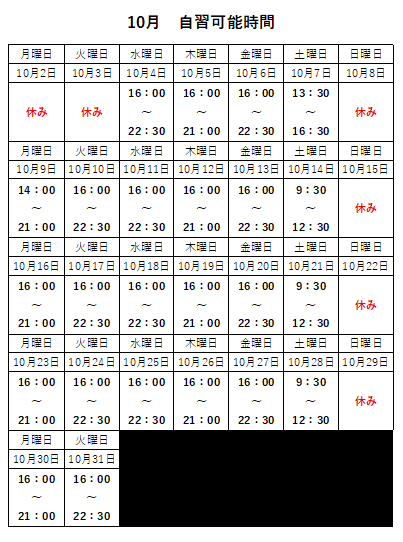 10月　自習可能時間

| 月曜日 | 火曜日 | 水曜日 | 木曜日 | 金曜日 | 土曜日 | 日曜日 |
|---|---|---|---|---|---|---|
| 10月2日 | 10月3日 | 10月4日 | 10月5日 | 10月6日 | 10月7日 | 10月8日 |
| 休み | 休み | 16：00 ～ 22：30 | 16：00 ～ 21：00 | 16：00 ～ 22：30 | 13：30 ～ 16：30 | 休み |
| 月曜日 | 火曜日 | 水曜日 | 木曜日 | 金曜日 | 土曜日 | 日曜日 |
| 10月9日 | 10月10日 | 10月11日 | 10月12日 | 10月13日 | 10月14日 | 10月15日 |
| 14：00 ～ 21：00 | 16：00 ～ 22：30 | 16：00 ～ 22：30 | 16：00 ～ 21：00 | 16：00 ～ 22：30 | 9：30 ～ 12：30 | 休み |
| 月曜日 | 火曜日 | 水曜日 | 木曜日 | 金曜日 | 土曜日 | 日曜日 |
| 10月16日 | 10月17日 | 10月18日 | 10月19日 | 10月20日 | 10月21日 | 10月22日 |
| 16：00 ～ 21：00 | 16：00 ～ 22：30 | 16：00 ～ 22：30 | 16：00 ～ 21：00 | 16：00 ～ 22：30 | 9：30 ～ 12：30 | 休み |
| 月曜日 | 火曜日 | 水曜日 | 木曜日 | 金曜日 | 土曜日 | 日曜日 |
| 10月23日 | 10月24日 | 10月25日 | 10月26日 | 10月27日 | 10月28日 | 10月29日 |
| 16：00 ～ 21：00 | 16：00 ～ 22：30 | 16：00 ～ 22：30 | 16：00 ～ 21：00 | 16：00 ～ 22：30 | 9：30 ～ 12：30 | 休み |
| 月曜日 | 火曜日 | | | | | |
| 10月30日 | 10月31日 | | | | | |
| 16：00 ～ 21：00 | 16：00 ～ 22：30 | | | | | |